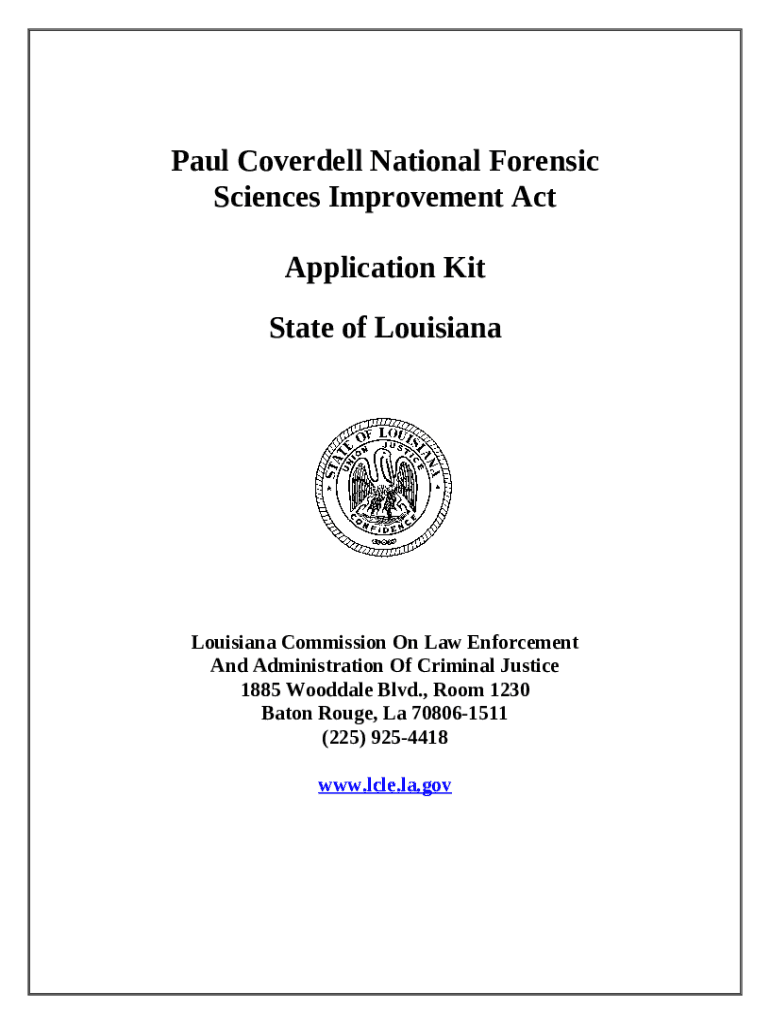 Paul Coverdell National Forensic Sciences Improvement Act

Application Kit

State of Louisiana

STATE OF LOUISIANA
UNION JUSTICE
CONFIDENCE

Louisiana Commission On Law Enforcement
And Administration Of Criminal Justice
1885 Wooddale Blvd., Room 1230
Baton Rouge, La 70806-1511
(225) 925-4418

www.lcle.la.gov